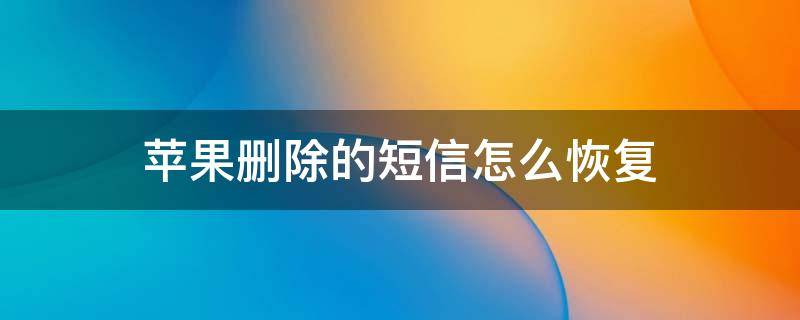 苹果删除的短信怎么恢复